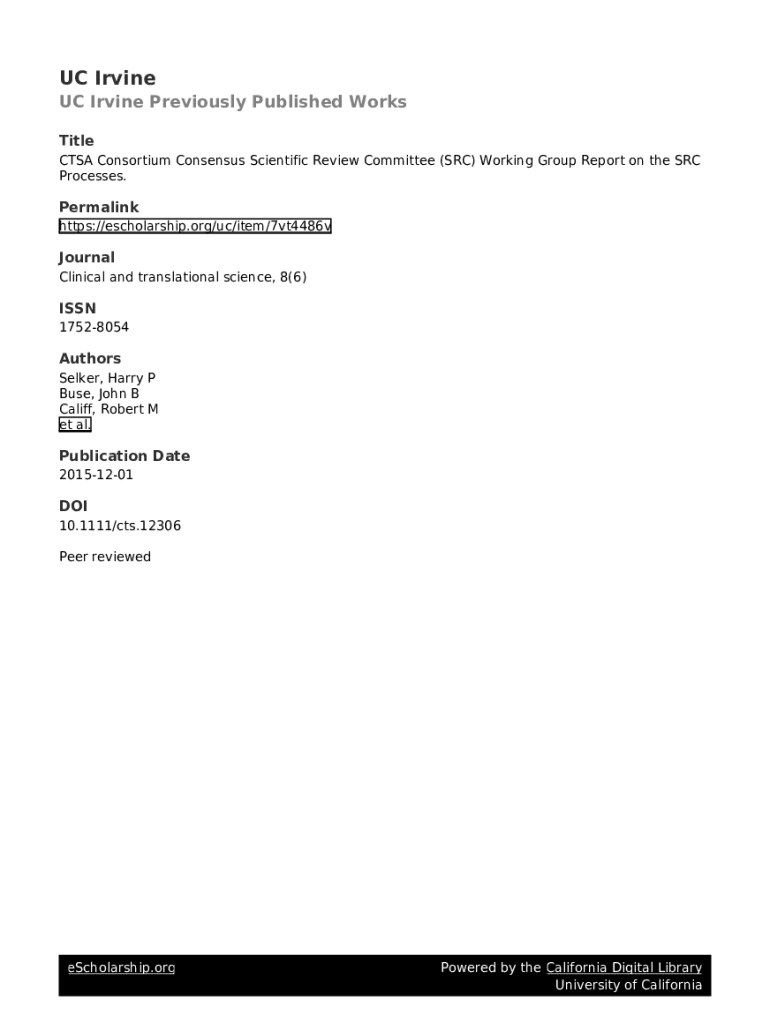 UC Irvine
UC Irvine Previously Published Works

Title
CTSA Consortium Consensus Scientific Review Committee (SRC) Working Group Report on the SRC Processes.

Permalink
https://escholarship.org/uc/item/7vt4486v

Journal
Clinical and translational science, 8(6)

ISSN
1752-8054

Authors
Selker, Harry P
Buse, John B
Califf, Robert M
et al.

Publication Date
2015-12-01

DOI
10.1111/cts.12306

Peer reviewed

eScholarship.org

Powered by the California Digital Library
University of California